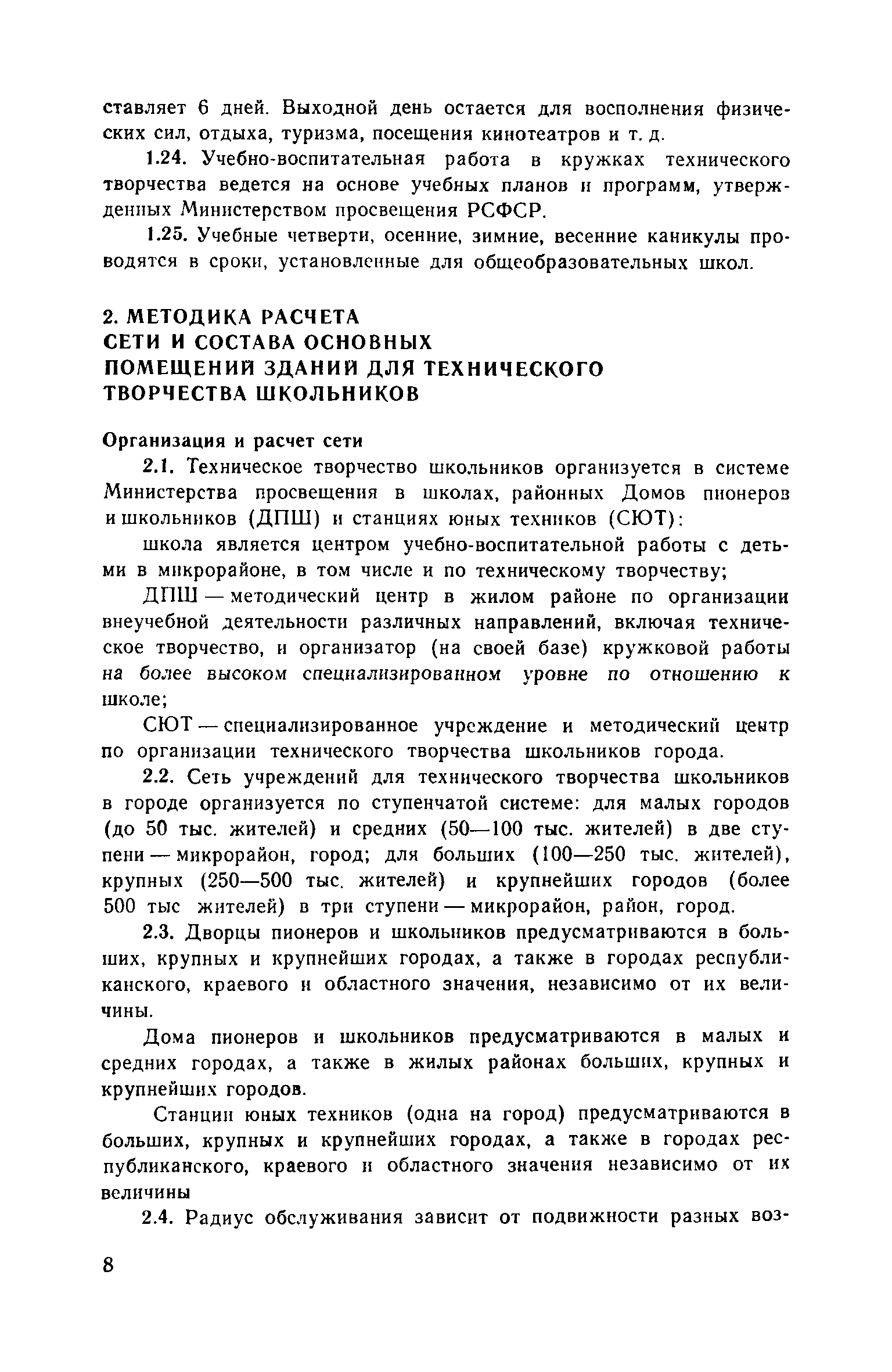 ставляет 6 дней. Выходной день остается для восполнения физических сил, отдыха, туризма, посещения кинотеатров и т. д.

1.24. Учебно-воспитательная работа в кружках технического творчества ведется на основе учебных планов и программ, утвержденных Министерством просвещения РСФСР.

1.25. Учебные четверти, осенние, зимние, весенние каникулы проводятся в сроки, установленные для общеобразовательных школ.

2. МЕТОДИКА РАСЧЕТА СЕТИ И СОСТАВА ОСНОВНЫХ ПОМЕЩЕНИЙ ЗДАНИЙ ДЛЯ ТЕХНИЧЕСКОГО ТВОРЧЕСТВА ШКОЛЬНИКОВ

Организация и расчет сети

2.1. Техническое творчество школьников организуется в системе Министерства просвещения в школах, районных Домов пионеров и школьников (ДПШ) и станциях юных техников (СЮТ):

школа является центром учебно-воспитательной работы с детьми в микрорайоне, в том числе и по техническому творчеству;

ДПШ — методический центр в жилом районе по организации внеучебной деятельности различных направлений, включая техническое творчество, и организатор (на своей базе) кружковой работы на более высоком специализированном уровне по отношению к школе;

СЮТ — специализированное учреждение и методический центр по организации технического творчества школьников города.

2.2. Сеть учреждений для технического творчества школьников в городе организуется по ступенчатой системе: для малых городов (до 50 тыс. жителей) и средних (50—100 тыс. жителей) в две ступени — микрорайон, город; для больших (100—250 тыс. жителей), крупных (250—500 тыс. жителей) и крупнейших городов (более 500 тыс жителей) в три ступени — микрорайон, район, город.

2.3. Дворцы пионеров и школьников предусматриваются в больших, крупных и крупнейших городах, а также в городах республиканского, краевого и областного значения, независимо от их величины.

Дома пионеров и школьников предусматриваются в малых и средних городах, а также в жилых районах больших, крупных и крупнейших городов.

Станции юных техников (одна на город) предусматриваются в больших, крупных и крупнейших городах, а также в городах республиканского, краевого и областного значения независимо от их величины

2.4. Радиус обслуживания зависит от подвижности разных воз-

8